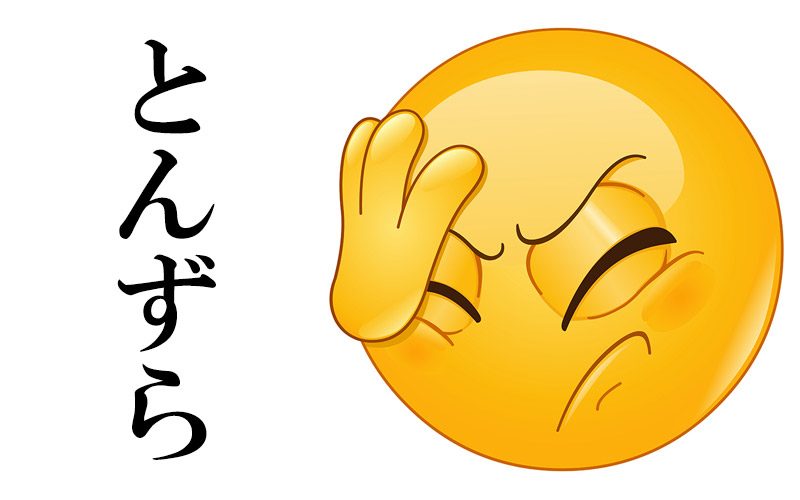 とんずら